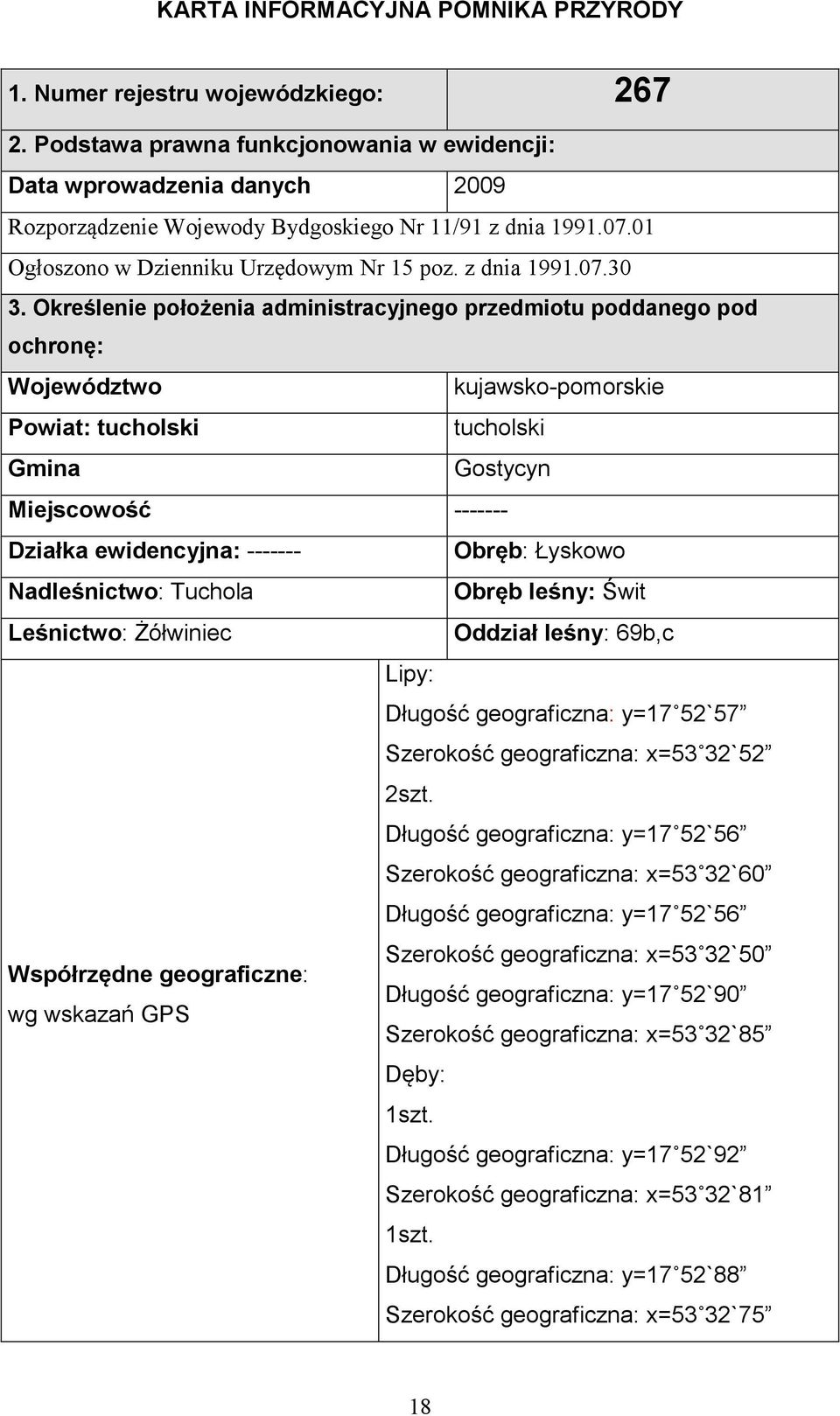 KARTA INFORMACYJNA POMNIKA PRZYRODY

| 1. Numer rejestru wojewódzkiego: | 267 |
|---|---|
| 2. Podstawa prawna funkcjonowania w ewidencji: | |
| Data wprowadzenia danych | 2009 |
| Rozporządzenie Wojewody Bydgoskiego Nr 11/91 z dnia 1991.07.01 | |
| Ogłoszono w Dzienniku Urzędowym Nr 15 poz. z dnia 1991.07.30 | |
| 3. Określenie położenia administracyjnego przedmiotu poddanego pod ochronę: | |
| Województwo | kujawsko-pomorskie |
| Powiat: tucholski | tucholski |
| Gmina | Gostycyn |
| Miejscowość | ------- |
| Działka ewidencyjna: ------- | Obręb: Łyskowo |
| Nadleśnictwo: Tuchola | Obręb leśny: Świt |
| Leśnictwo: Żółwiniec | Oddział leśny: 69b,c |
| Współrzędne geograficzne: wg wskazań GPS | Lipy: Długość geograficzna: y=17˚52`57” Szerokość geograficzna: x=53˚32`52” 2szt. Długość geograficzna: y=17˚52`56” Szerokość geograficzna: x=53˚32`60” Długość geograficzna: y=17˚52`56” Szerokość geograficzna: x=53˚32`50” Długość geograficzna: y=17˚52`90” Szerokość geograficzna: x=53˚32`85” Dęby: 1szt. Długość geograficzna: y=17˚52`92” Szerokość geograficzna: x=53˚32`81” 1szt. Długość geograficzna: y=17˚52`88” Szerokość geograficzna: x=53˚32`75” |

18